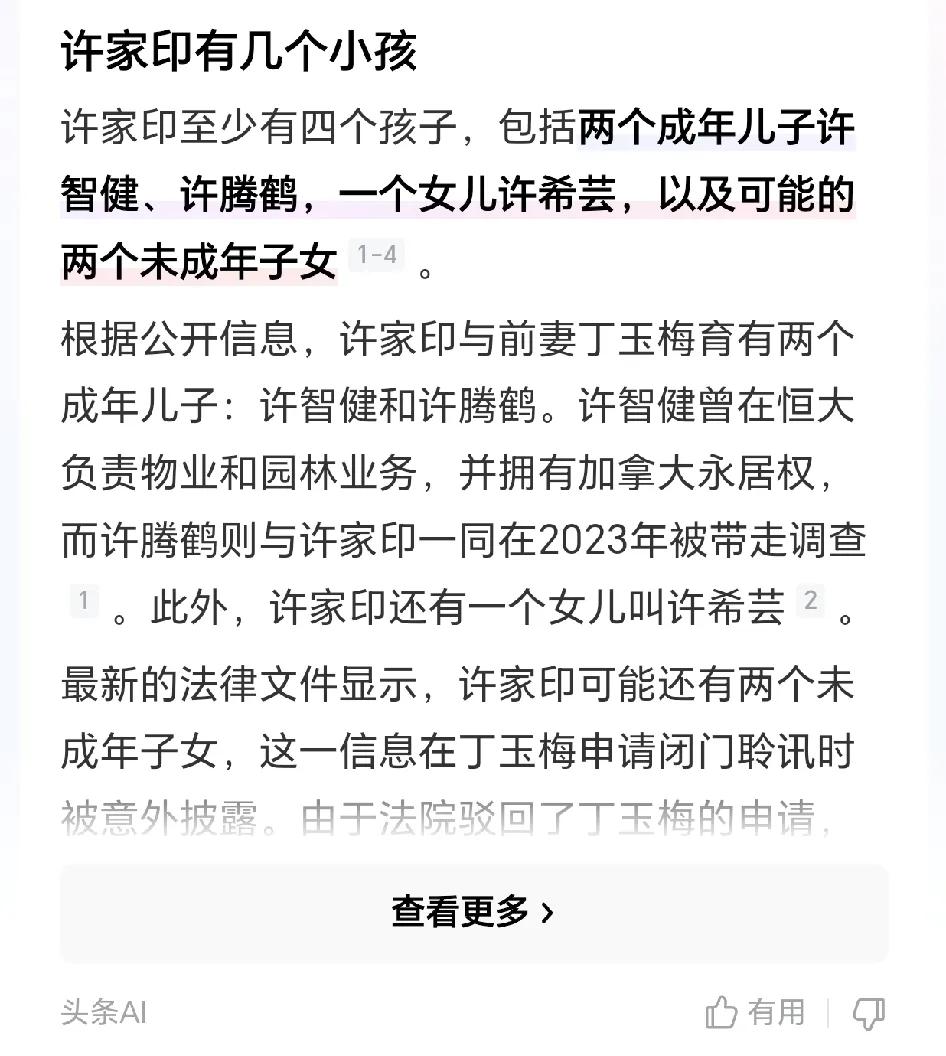 许家印有几个小孩

许家印至少有四个孩子，包括两个成年儿子许智健、许腾鹤，一个女儿许希芸，以及可能的两个未成年子女 1-4 。

根据公开信息，许家印与前妻丁玉梅育有两个成年儿子：许智健和许腾鹤。许智健曾在恒大负责物业和园林业务，并拥有加拿大永居权，而许腾鹤则与许家印一同在2023年被带走调查 1 。此外，许家印还有一个女儿叫许希芸 2 。

最新的法律文件显示，许家印可能还有两个未成年子女，这一信息在丁玉梅申请闭门聆讯时被意外披露。由于法院驳回了丁玉梅的申请，

查看更多 ›

头条AI

有用